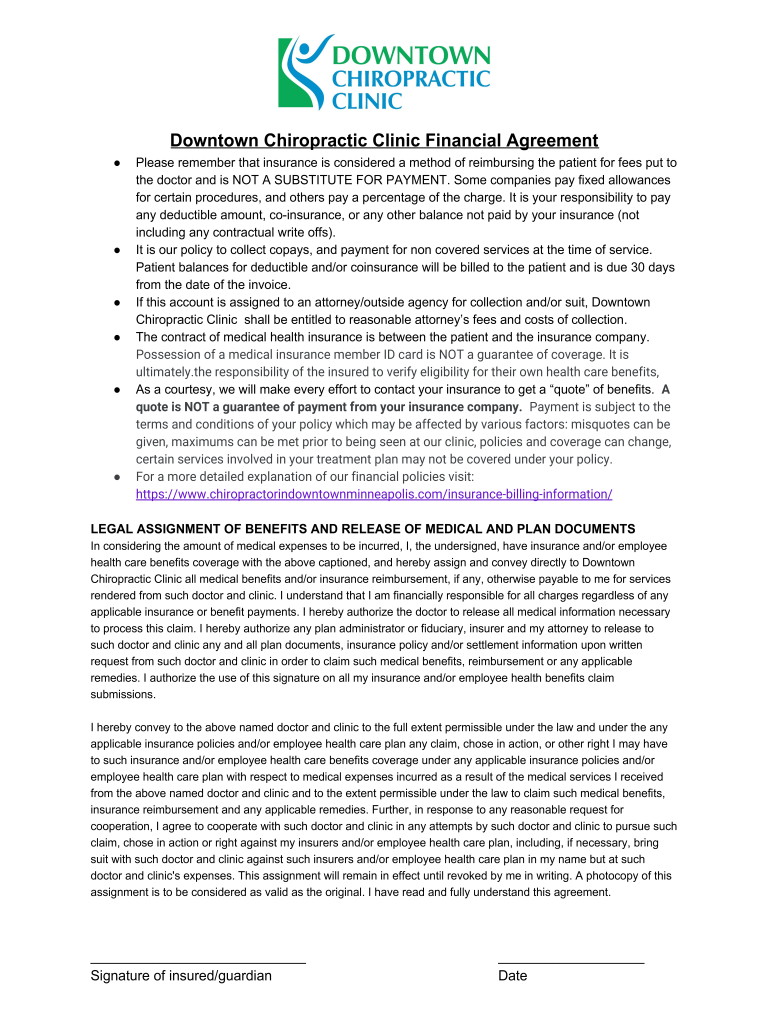 DOWNTOWN CHIROPRACTIC CLINIC

Downtown Chiropractic Clinic Financial Agreement

● Please remember that insurance is considered a method of reimbursing the patient for fees put to the doctor and is NOT A SUBSTITUTE FOR PAYMENT. Some companies pay fixed allowances for certain procedures, and others pay a percentage of the charge. It is your responsibility to pay any deductible amount, co-insurance, or any other balance not paid by your insurance (not including any contractual write offs).
● It is our policy to collect copays, and payment for non covered services at the time of service. Patient balances for deductible and/or coinsurance will be billed to the patient and is due 30 days from the date of the invoice.
● If this account is assigned to an attorney/outside agency for collection and/or suit, Downtown Chiropractic Clinic shall be entitled to reasonable attorney's fees and costs of collection.
● The contract of medical health insurance is between the patient and the insurance company. Possession of a medical insurance member ID card is NOT a guarantee of coverage. It is ultimately.the responsibility of the insured to verify eligibility for their own health care benefits,
● As a courtesy, we will make every effort to contact your insurance to get a "quote" of benefits. A quote is NOT a guarantee of payment from your insurance company. Payment is subject to the terms and conditions of your policy which may be affected by various factors: misquotes can be given, maximums can be met prior to being seen at our clinic, policies and coverage can change, certain services involved in your treatment plan may not be covered under your policy.
● For a more detailed explanation of our financial policies visit: https://www.chiropractorindowntownminneapolis.com/insurance-billing-information/

LEGAL ASSIGNMENT OF BENEFITS AND RELEASE OF MEDICAL AND PLAN DOCUMENTS
In considering the amount of medical expenses to be incurred, I, the undersigned, have insurance and/or employee health care benefits coverage with the above captioned, and hereby assign and convey directly to Downtown Chiropractic Clinic all medical benefits and/or insurance reimbursement, if any, otherwise payable to me for services rendered from such doctor and clinic. I understand that I am financially responsible for all charges regardless of any applicable insurance or benefit payments. I hereby authorize the doctor to release all medical information necessary to process this claim. I hereby authorize any plan administrator or fiduciary, insurer and my attorney to release to such doctor and clinic any and all plan documents, insurance policy and/or settlement information upon written request from such doctor and clinic in order to claim such medical benefits, reimbursement or any applicable remedies. I authorize the use of this signature on all my insurance and/or employee health benefits claim submissions.

I hereby convey to the above named doctor and clinic to the full extent permissible under the law and under the any applicable insurance policies and/or employee health care plan any claim, chose in action, or other right I may have to such insurance and/or employee health care benefits coverage under any applicable insurance policies and/or employee health care plan with respect to medical expenses incurred as a result of the medical services I received from the above named doctor and clinic and to the extent permissible under the law to claim such medical benefits, insurance reimbursement and any applicable remedies. Further, in response to any reasonable request for cooperation, I agree to cooperate with such doctor and clinic in any attempts by such doctor and clinic to pursue such claim, chose in action or right against my insurers and/or employee health care plan, including, if necessary, bring suit with such doctor and clinic against such insurers and/or employee health care plan in my name but at such doctor and clinic's expenses. This assignment will remain in effect until revoked by me in writing. A photocopy of this assignment is to be considered as valid as the original. I have read and fully understand this agreement.

Signature of insured/guardian

Date